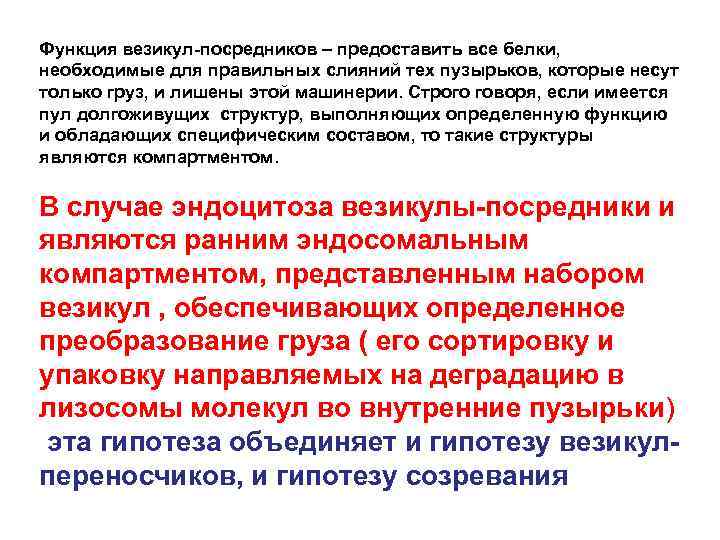 Функция везикул-посредников – предоставить все белки, необходимые для правильных слияний тех пузырьков, которые несут только груз, и лишены этой машинерии. Строго говоря, если имеется пул долгоживущих структур, выполняющих определенную функцию и обладающих специфическим составом, то такие структуры являются компартментом.

В случае эндоцитоза везикулы-посредники и являются ранним эндосомальным компартментом, представленным набором везикул , обеспечивающих определенное преобразование груза ( его сортировку и упаковку направляемых на деградацию в лизосомы молекул во внутренние пузырьки)

эта гипотеза объединяет и гипотезу везикул-переносчиков, и гипотезу созревания